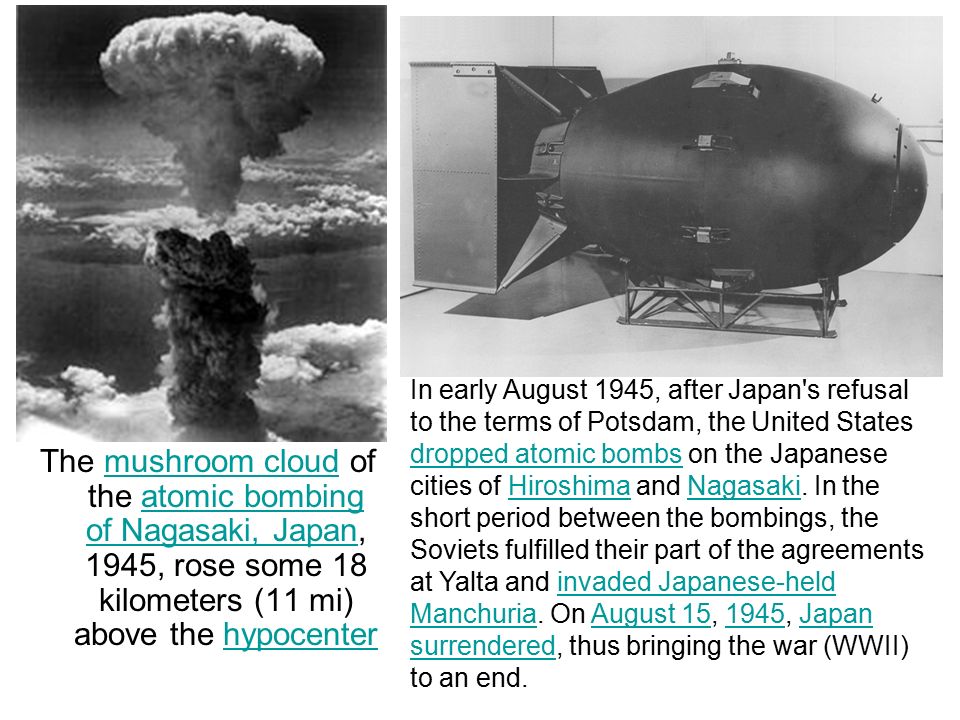 The mushroom cloud of the atomic bombing of Nagasaki, Japan, 1945, rose some 18 kilometers (11 mi) above the hypocenter

In early August 1945, after Japan's refusal to the terms of Potsdam, the United States dropped atomic bombs on the Japanese cities of Hiroshima and Nagasaki. In the short period between the bombings, the Soviets fulfilled their part of the agreements at Yalta and invaded Japanese-held Manchuria. On August 15, 1945, Japan surrendered, thus bringing the war (WWII) to an end.